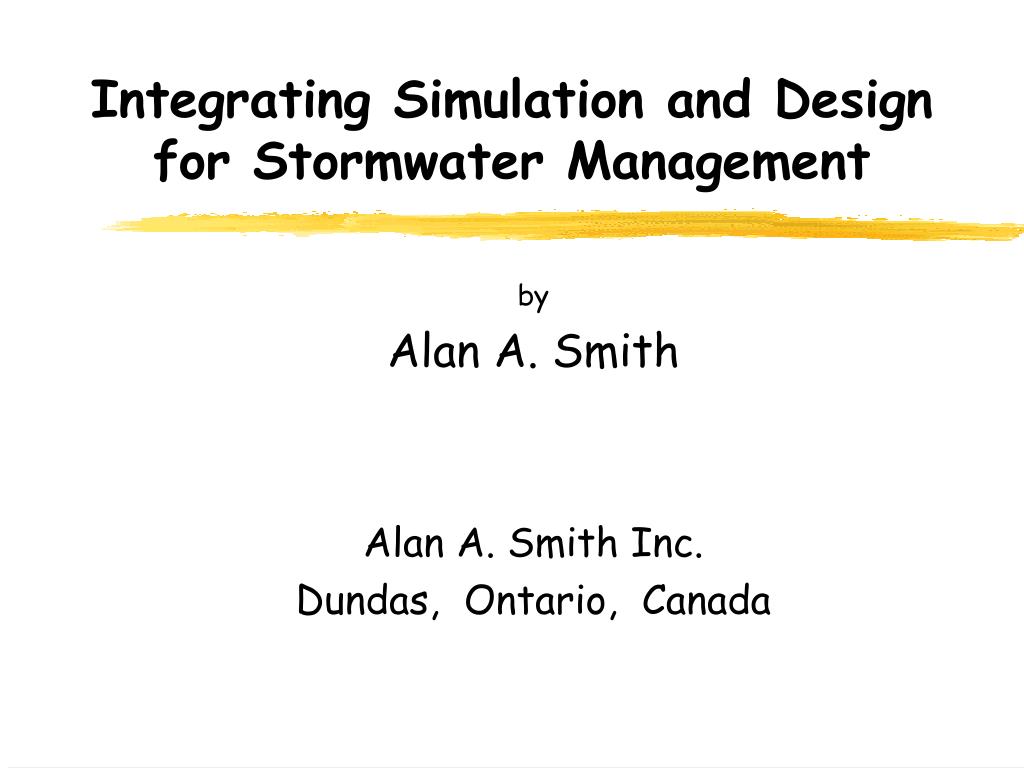 Integrating Simulation and Design for Stormwater Management

by

Alan A. Smith

Alan A. Smith Inc.
Dundas, Ontario, Canada